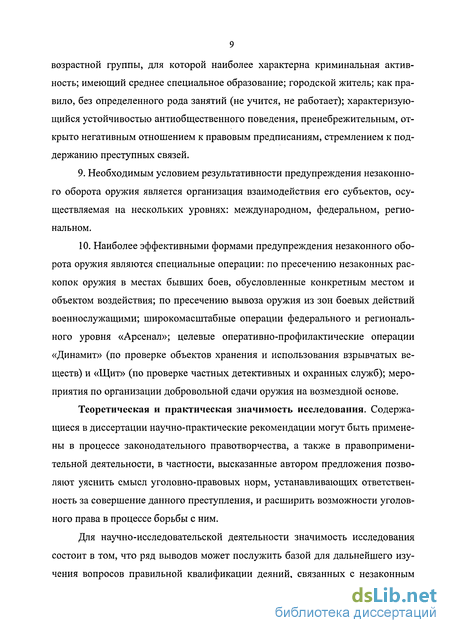 9

возрастной группы, для которой наиболее характерна криминальная активность; имеющий среднее специальное образование; городской житель; как правило, без определенного рода занятий (не учится, не работает); характеризующийся устойчивостью антиобщественного поведения, пренебрежительным, открыто негативным отношением к правовым предписаниям, стремлением к поддержанию преступных связей.

9. Необходимым условием результативности предупреждения незаконного оборота оружия является организация взаимодействия его субъектов, осуществляемая на нескольких уровнях: международном, федеральном, региональном.

10. Наиболее эффективными формами предупреждения незаконного оборота оружия являются специальные операции: по пресечению незаконных раскопок оружия в местах бывших боев, обусловленные конкретным местом и объектом воздействия; по пресечению вывоза оружия из зон боевых действий военнослужащими; широкомасштабные операции федерального и регионального уровня «Арсенал»; целевые оперативно-профилактические операции «Динамит» (по проверке объектов хранения и использования взрывчатых веществ) и «Щит» (по проверке частных детективных и охранных служб); мероприятия по организации добровольной сдачи оружия на возмездной основе.

Теоретическая и практическая значимость исследования. Содержащиеся в диссертации научно-практические рекомендации могут быть применены в процессе законодательного правотворчества, а также в правоприменительной деятельности, в частности, высказанные автором предложения позволяют уяснить смысл уголовно-правовых норм, устанавливающих ответственность за совершение данного преступления, и расширить возможности уголовного права в процессе борьбы с ним.

Для научно-исследовательской деятельности значимость исследования состоит в том, что ряд выводов может послужить базой для дальнейшего изучения вопросов правильной квалификации деяний, связанных с незаконным

dsLib.net
библиотека диссертаций